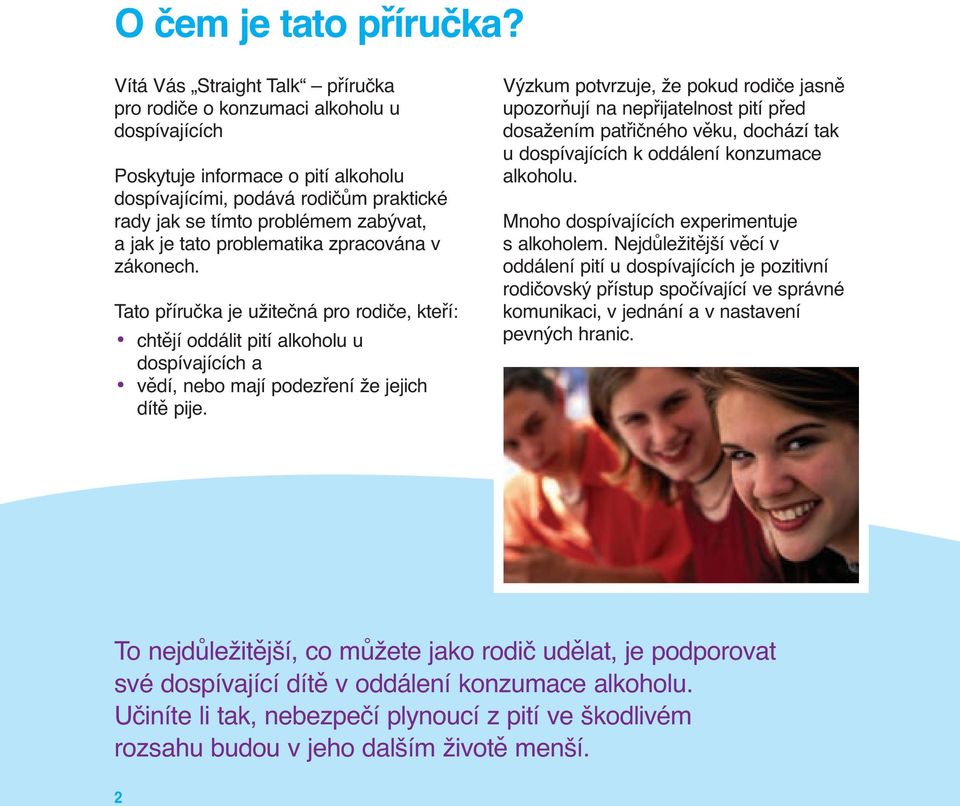 O čem je tato příručka?

Vítá Vás „Straight Talk“ – příručka pro rodiče o konzumaci alkoholu u dospívajících

Poskytuje informace o pití alkoholu dospívajícími, podává rodičům praktické rady jak se tímto problémem zabývat, a jak je tato problematika zpracována v zákonech.

Tato příručka je užitečná pro rodiče, kteří:

• chtějí oddálit pití alkoholu u dospívajících a
• vědí, nebo mají podezření že jejich dítě pije.

Výzkum potvrzuje, že pokud rodiče jasně upozorňují na nepřijatelnost pití před dosažením patřičného věku, dochází tak u dospívajících k oddálení konzumace alkoholu.

Mnoho dospívajících experimentuje s alkoholem. Nejdůležitější věcí v oddálení pití u dospívajících je pozitivní rodičovský přístup spočívající ve správné komunikaci, v jednání a v nastavení pevných hranic.

To nejdůležitější, co můžete jako rodič udělat, je podporovat své dospívající dítě v oddálení konzumace alkoholu. Učiníte li tak, nebezpečí plynoucí z pití ve škodlivém rozsahu budou v jeho dalším životě menší.

2